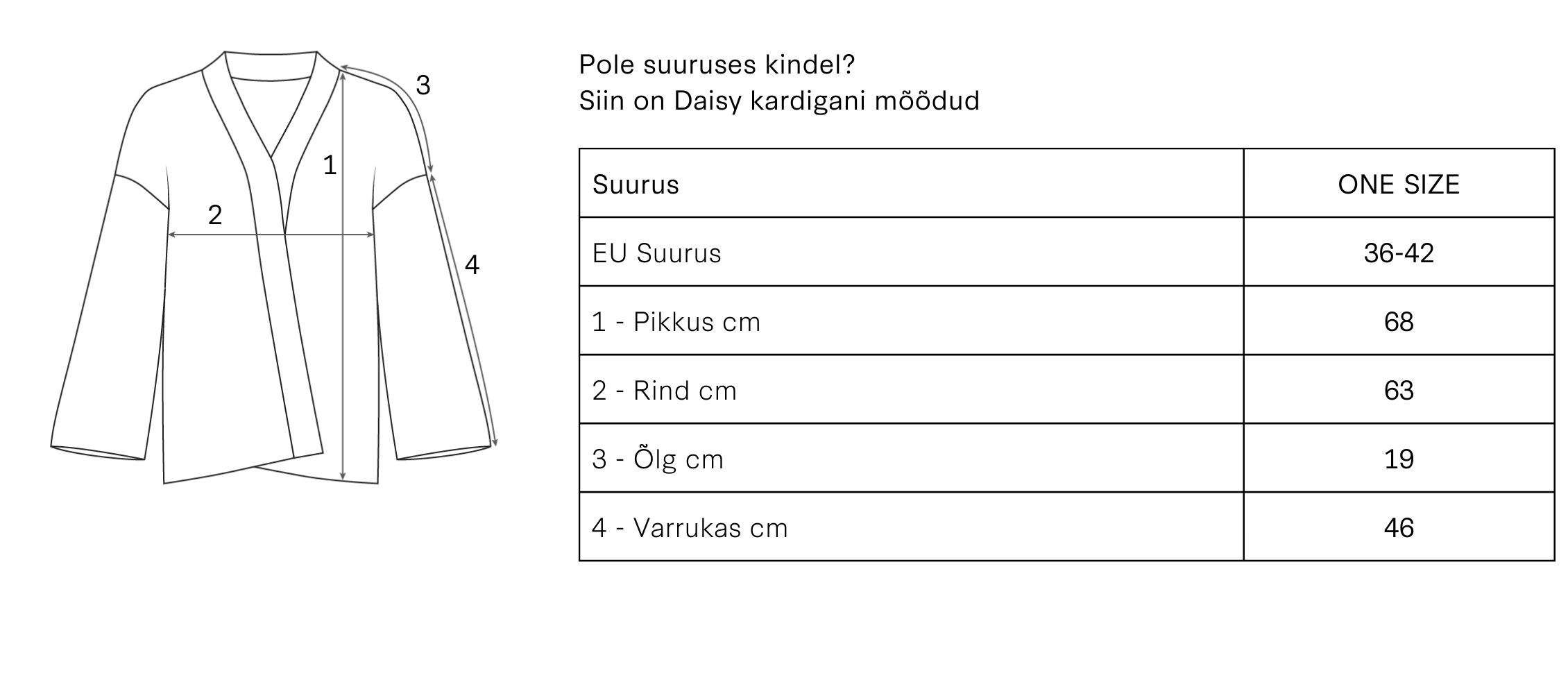 3

1

2

4

Pole suuruses kindel?
Siin on Daisy kardigani mõõdud

| Suurus | ONE SIZE |
|---|---|
| EU Suurus | 36-42 |
| 1 - Pikkus cm | 68 |
| 2 - Rind cm | 63 |
| 3 - Õlg cm | 19 |
| 4 - Varrukas cm | 46 |